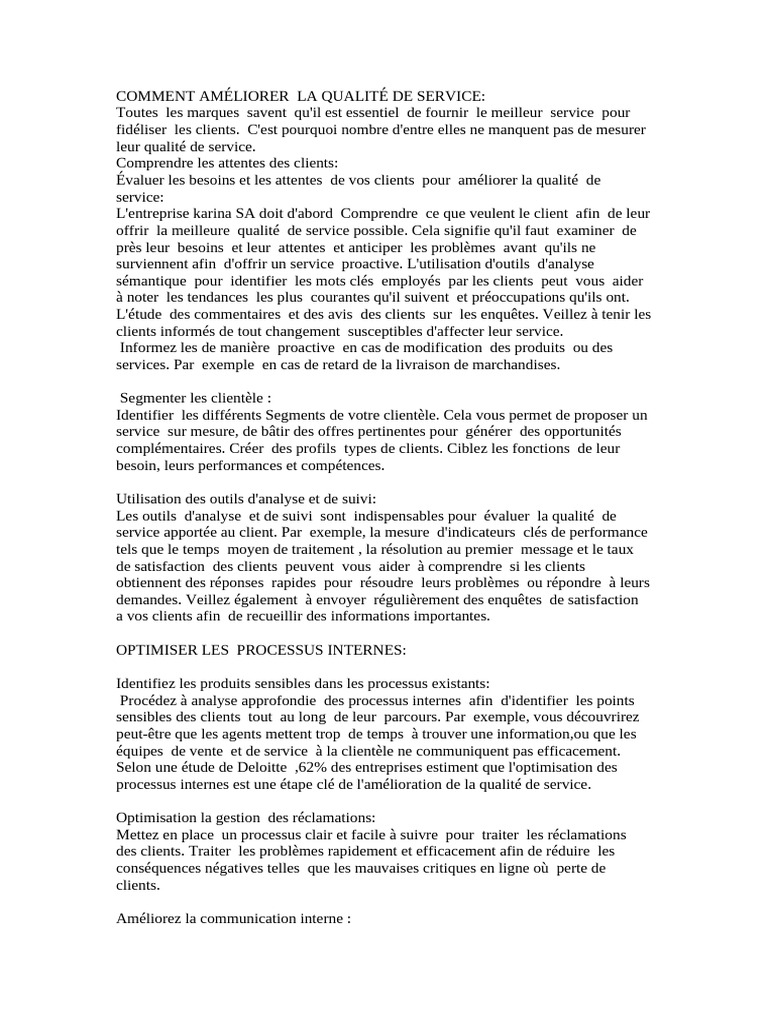 COMMENT AMÉLIORER LA QUALITÉ DE SERVICE:
Toutes les marques savent qu'il est essentiel de fournir le meilleur service pour fidéliser les clients. C'est pourquoi nombre d'entre elles ne manquent pas de mesurer leur qualité de service.
Comprendre les attentes des clients:
Évaluer les besoins et les attentes de vos clients pour améliorer la qualité de service:
L'entreprise karina SA doit d'abord Comprendre ce que veulent le client afin de leur offrir la meilleure qualité de service possible. Cela signifie qu'il faut examiner de près leur besoins et leur attentes et anticiper les problèmes avant qu'ils ne surviennent afin d'offrir un service proactive. L'utilisation d'outils d'analyse sémantique pour identifier les mots clés employés par les clients peut vous aider à noter les tendances les plus courantes qu'il suivent et préoccupations qu'ils ont. L'étude des commentaires et des avis des clients sur les enquêtes. Veillez à tenir les clients informés de tout changement susceptibles d'affecter leur service.
Informez les de manière proactive en cas de modification des produits ou des services. Par exemple en cas de retard de la livraison de marchandises.

Segmenter les clientèle :
Identifier les différents Segments de votre clientèle. Cela vous permet de proposer un service sur mesure, de bâtir des offres pertinentes pour générer des opportunités complémentaires. Créer des profils types de clients. Ciblez les fonctions de leur besoin, leurs performances et compétences.

Utilisation des outils d'analyse et de suivi:
Les outils d'analyse et de suivi sont indispensables pour évaluer la qualité de service apportée au client. Par exemple, la mesure d'indicateurs clés de performance tels que le temps moyen de traitement , la résolution au premier message et le taux de satisfaction des clients peuvent vous aider à comprendre si les clients obtiennent des réponses rapides pour résoudre leurs problèmes ou répondre à leurs demandes. Veillez également à envoyer régulièrement des enquêtes de satisfaction a vos clients afin de recueillir des informations importantes.

OPTIMISER LES PROCESSUS INTERNES:

Identifiez les produits sensibles dans les processus existants:
Procédez à analyse approfondie des processus internes afin d'identifier les points sensibles des clients tout au long de leur parcours. Par exemple, vous découvrirez peut-être que les agents mettent trop de temps à trouver une information,ou que les équipes de vente et de service à la clientèle ne communiquent pas efficacement. Selon une étude de Deloitte ,62% des entreprises estiment que l'optimisation des processus internes est une étape clé de l'amélioration de la qualité de service.

Optimisation la gestion des réclamations:
Mettez en place un processus clair et facile à suivre pour traiter les réclamations des clients. Traiter les problèmes rapidement et efficacement afin de réduire les conséquences négatives telles que les mauvaises critiques en ligne où perte de clients.

Améliorez la communication interne :